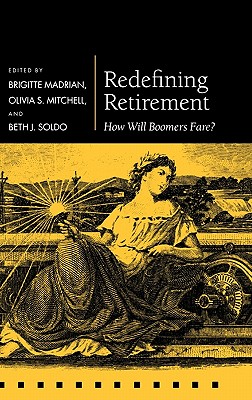 EDITED BY
BRIGITTE MADRIAN,
OLIVIA S. MITCHELL,
AND
BETH J. SOLDO

Redefining Retirement
How Will Boomers Fare?